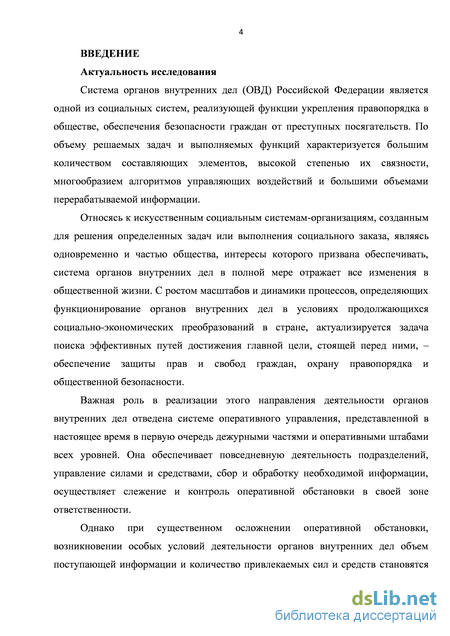 4

ВВЕДЕНИЕ

Актуальность исследования

Система органов внутренних дел (ОВД) Российской Федерации является одной из социальных систем, реализующей функции укрепления правопорядка в обществе, обеспечения безопасности граждан от преступных посягательств. По объему решаемых задач и выполняемых функций характеризуется большим количеством составляющих элементов, высокой степенью их связности, многообразием алгоритмов управляющих воздействий и большими объемами перерабатываемой информации.

Относясь к искусственным социальным системам-организациям, созданным для решения определенных задач или выполнения социального заказа, являясь одновременно и частью общества, интересы которого призвана обеспечивать, система органов внутренних дел в полной мере отражает все изменения в общественной жизни. С ростом масштабов и динамики процессов, определяющих функционирование органов внутренних дел в условиях продолжающихся социально-экономических преобразований в стране, актуализируется задача поиска эффективных путей достижения главной цели, стоящей перед ними, – обеспечение защиты прав и свобод граждан, охрану правопорядка и общественной безопасности.

Важная роль в реализации этого направления деятельности органов внутренних дел отведена системе оперативного управления, представленной в настоящее время в первую очередь дежурными частями и оперативными штабами всех уровней. Она обеспечивает повседневную деятельность подразделений, управление силами и средствами, сбор и обработку необходимой информации, осуществляет слежение и контроль оперативной обстановки в своей зоне ответственности.

Однако при существенном осложнении оперативной обстановки, возникновении особых условий деятельности органов внутренних дел объем поступающей информации и количество привлекаемых сил и средств становятся

dsLib.net
библиотека диссертаций